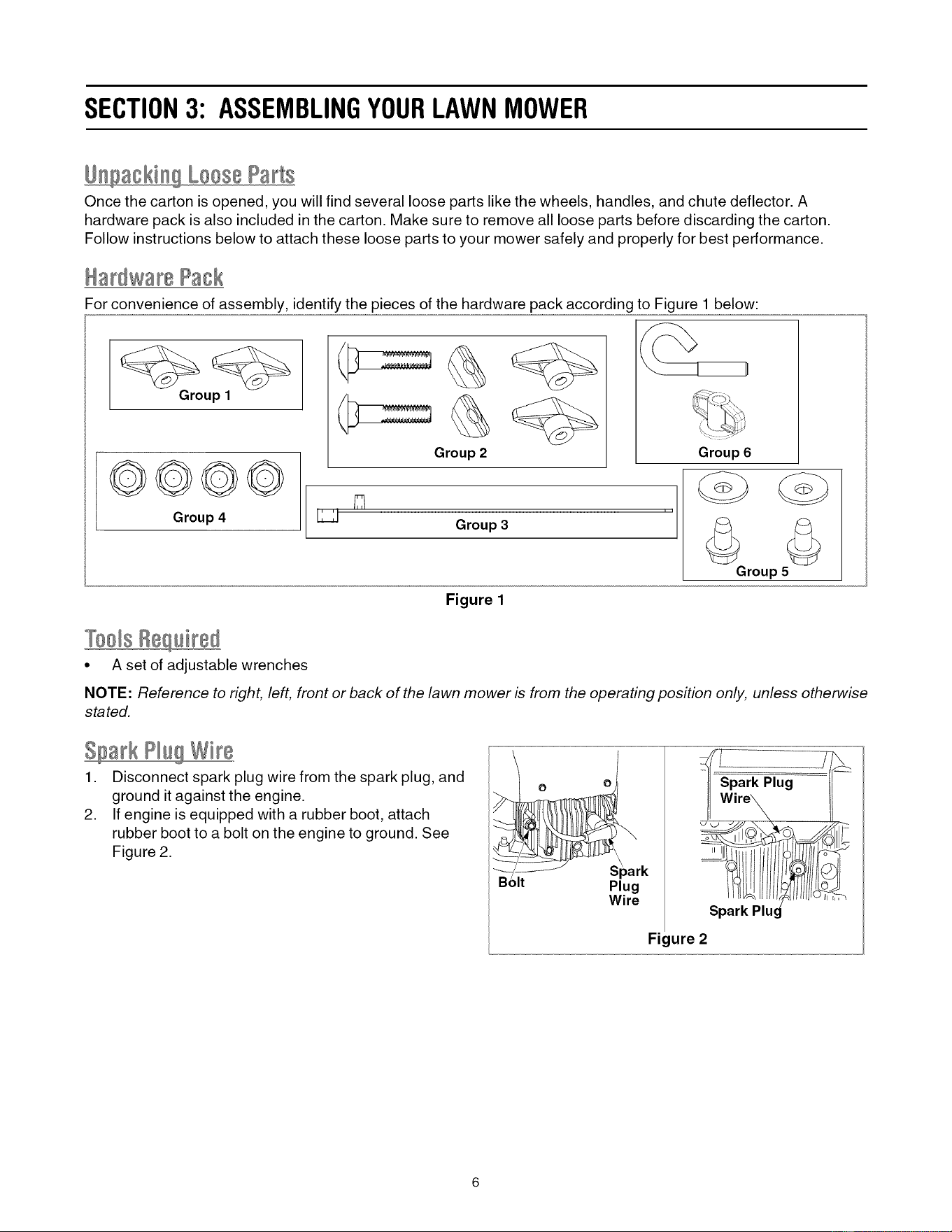 SECTION 3: ASSEMBLING YOUR LAWN MOWER

Unpacking Loose Parts

Once the carton is opened, you will find several loose parts like the wheels, handles, and chute deflector. A hardware pack is also included in the carton. Make sure to remove all loose parts before discarding the carton. Follow instructions below to attach these loose parts to your mower safely and properly for best performance.

Hardware Pack

For convenience of assembly, identify the pieces of the hardware pack according to Figure 1 below:

Group 1

Group 2

Group 6

Group 4

Group 3

Group 5

Figure 1

Tools Required

• A set of adjustable wrenches

NOTE: Reference to right, left, front or back of the lawn mower is from the operating position only, unless otherwise stated.

Spark Plug Wire

1. Disconnect spark plug wire from the spark plug, and ground it against the engine.
2. If engine is equipped with a rubber boot, attach rubber boot to a bolt on the engine to ground. See Figure 2.

Bolt

Spark Plug Wire

Spark Plug Wire

Spark Plug

Figure 2

6